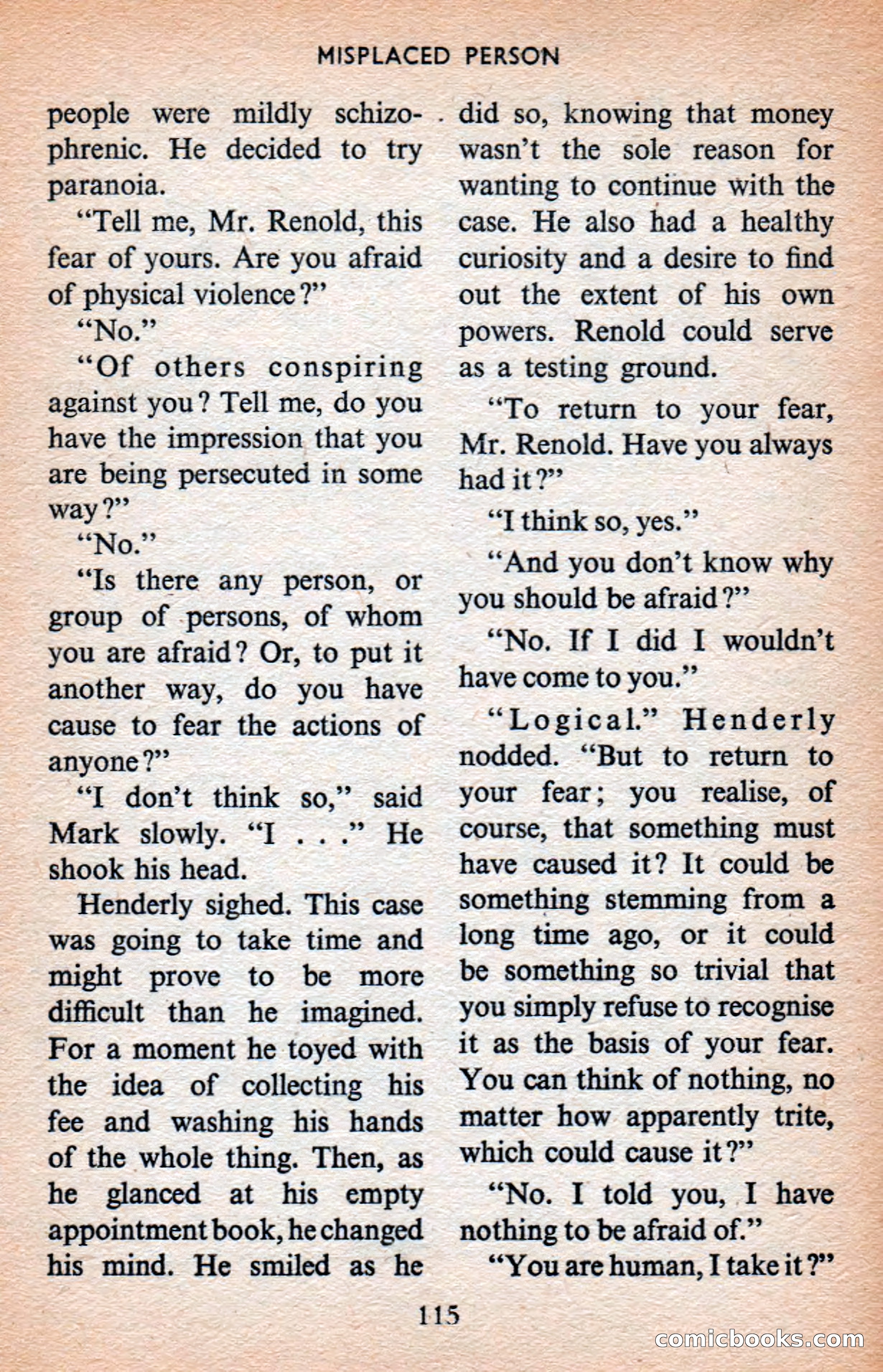 MISPLACED PERSON

people were mildly schizophrenic. He decided to try paranoia.

"Tell me, Mr. Renold, this fear of yours. Are you afraid of physical violence?"

"No."

"Of others conspiring against you? Tell me, do you have the impression that you are being persecuted in some way?"

"No."

"Is there any person, or group of persons, of whom you are afraid? Or, to put it another way, do you have cause to fear the actions of anyone?"

"I don't think so," said Mark slowly. "I . . ." He shook his head.

Henderly sighed. This case was going to take time and might prove to be more difficult than he imagined. For a moment he toyed with the idea of collecting his fee and washing his hands of the whole thing. Then, as he glanced at his empty appointment book, he changed his mind. He smiled as he did so, knowing that money wasn't the sole reason for wanting to continue with the case. He also had a healthy curiosity and a desire to find out the extent of his own powers. Renold could serve as a testing ground.

"To return to your fear, Mr. Renold. Have you always had it?"

"I think so, yes."

"And you don't know why you should be afraid?"

"No. If I did I wouldn't have come to you."

"Logical." Henderly nodded. "But to return to your fear; you realise, of course, that something must have caused it? It could be something stemming from a long time ago, or it could be something so trivial that you simply refuse to recognise it as the basis of your fear. You can think of nothing, no matter how apparently trite, which could cause it?"

"No. I told you, I have nothing to be afraid of."

"You are human, I take it?"

115

comicbooks.com